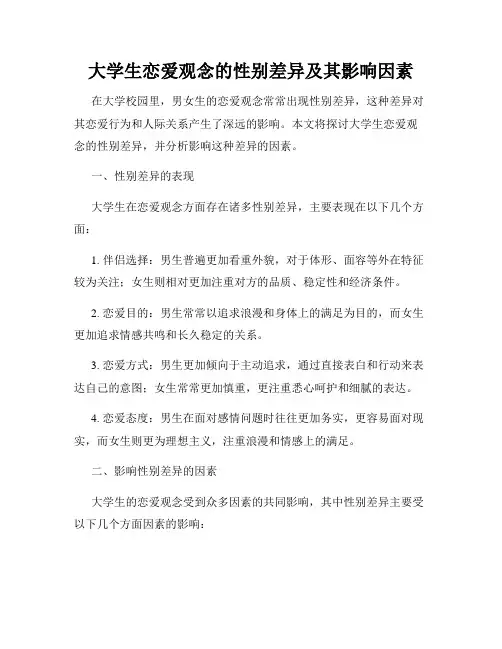 大学生恋爱观念的性别差异及其影响因素

在大学校园里，男女生的恋爱观念常常出现性别差异，这种差异对其恋爱行为和人际关系产生了深远的影响。本文将探讨大学生恋爱观念的性别差异，并分析影响这种差异的因素。

一、性别差异的表现

大学生在恋爱观念方面存在诸多性别差异，主要表现在以下几个方面：

1. 伴侣选择：男生普遍更加看重外貌，对于体形、面容等外在特征较为关注；女生则相对更加注重对方的品质、稳定性和经济条件。

2. 恋爱目的：男生常常以追求浪漫和身体上的满足为目的，而女生更加追求情感共鸣和长久稳定的关系。

3. 恋爱方式：男生更加倾向于主动追求，通过直接表白和行动来表达自己的意图；女生常常更加慎重，更注重悉心呵护和细腻的表达。

4. 恋爱态度：男生在面对感情问题时往往更加务实，更容易面对现实，而女生则更为理想主义，注重浪漫和情感上的满足。

二、影响性别差异的因素

大学生的恋爱观念受到众多因素的共同影响，其中性别差异主要受以下几个方面因素的影响：